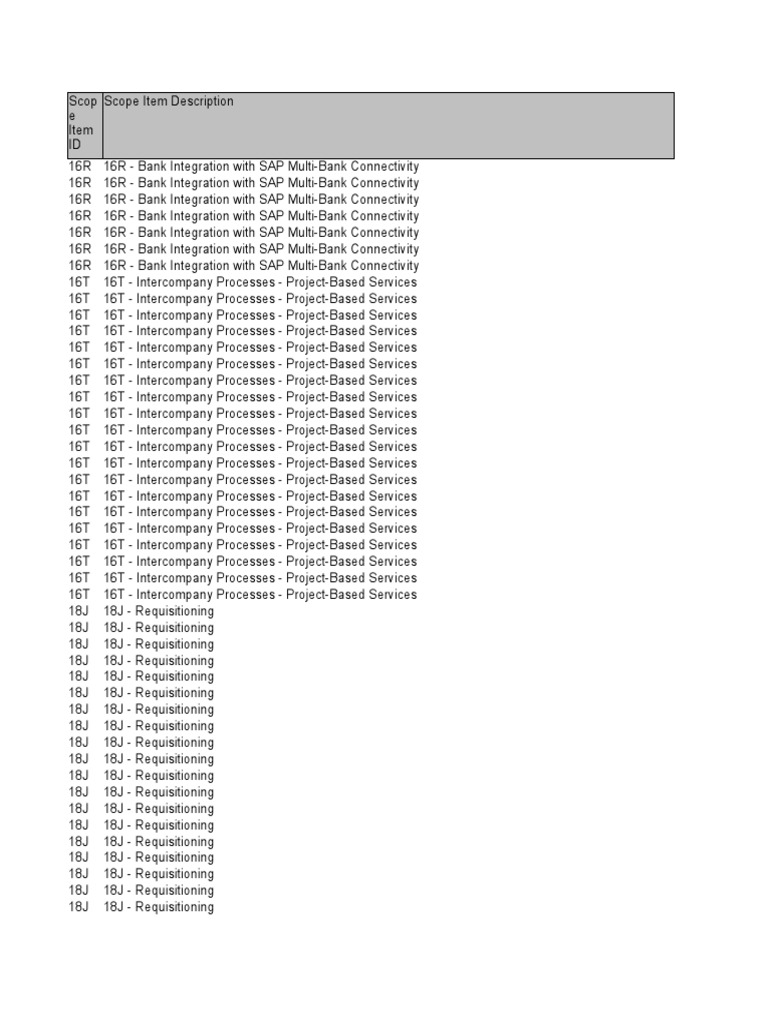 | Scope Item ID | Scope Item Description |
|---|---|
| 16R | 16R - Bank Integration with SAP Multi-Bank Connectivity |
| 16R | 16R - Bank Integration with SAP Multi-Bank Connectivity |
| 16R | 16R - Bank Integration with SAP Multi-Bank Connectivity |
| 16R | 16R - Bank Integration with SAP Multi-Bank Connectivity |
| 16R | 16R - Bank Integration with SAP Multi-Bank Connectivity |
| 16R | 16R - Bank Integration with SAP Multi-Bank Connectivity |
| 16R | 16R - Bank Integration with SAP Multi-Bank Connectivity |
| 16T | 16T - Intercompany Processes - Project-Based Services |
| 16T | 16T - Intercompany Processes - Project-Based Services |
| 16T | 16T - Intercompany Processes - Project-Based Services |
| 16T | 16T - Intercompany Processes - Project-Based Services |
| 16T | 16T - Intercompany Processes - Project-Based Services |
| 16T | 16T - Intercompany Processes - Project-Based Services |
| 16T | 16T - Intercompany Processes - Project-Based Services |
| 16T | 16T - Intercompany Processes - Project-Based Services |
| 16T | 16T - Intercompany Processes - Project-Based Services |
| 16T | 16T - Intercompany Processes - Project-Based Services |
| 16T | 16T - Intercompany Processes - Project-Based Services |
| 16T | 16T - Intercompany Processes - Project-Based Services |
| 16T | 16T - Intercompany Processes - Project-Based Services |
| 16T | 16T - Intercompany Processes - Project-Based Services |
| 16T | 16T - Intercompany Processes - Project-Based Services |
| 16T | 16T - Intercompany Processes - Project-Based Services |
| 16T | 16T - Intercompany Processes - Project-Based Services |
| 16T | 16T - Intercompany Processes - Project-Based Services |
| 16T | 16T - Intercompany Processes - Project-Based Services |
| 16T | 16T - Intercompany Processes - Project-Based Services |
| 18J | 18J - Requisitioning |
| 18J | 18J - Requisitioning |
| 18J | 18J - Requisitioning |
| 18J | 18J - Requisitioning |
| 18J | 18J - Requisitioning |
| 18J | 18J - Requisitioning |
| 18J | 18J - Requisitioning |
| 18J | 18J - Requisitioning |
| 18J | 18J - Requisitioning |
| 18J | 18J - Requisitioning |
| 18J | 18J - Requisitioning |
| 18J | 18J - Requisitioning |
| 18J | 18J - Requisitioning |
| 18J | 18J - Requisitioning |
| 18J | 18J - Requisitioning |
| 18J | 18J - Requisitioning |
| 18J | 18J - Requisitioning |
| 18J | 18J - Requisitioning |
| 18J | 18J - Requisitioning |